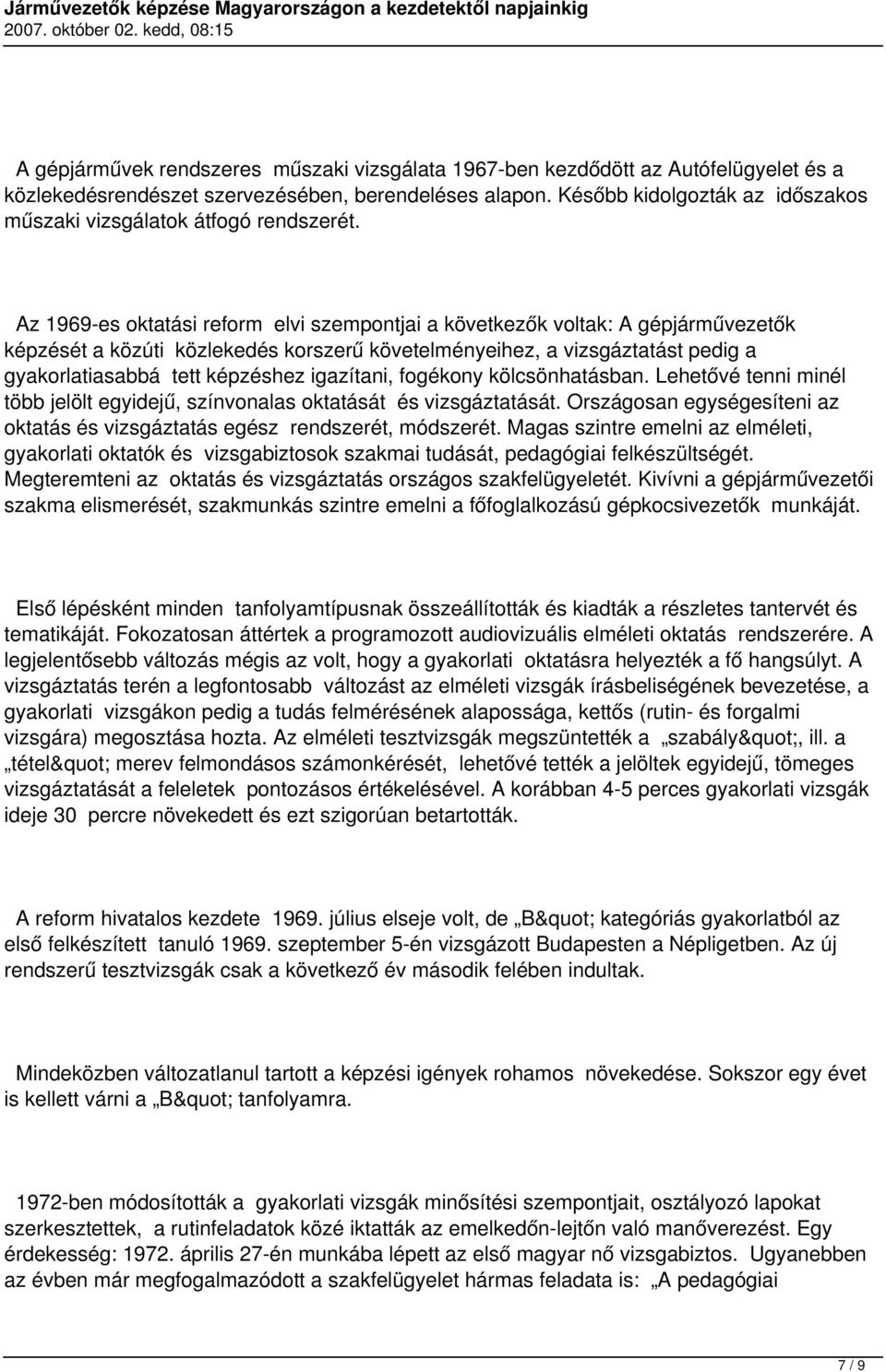 Járművezetők képzése Magyarországon a kezdetektől napjainkig
2007. október 02. kedd, 08:15

A gépjárművek rendszeres műszaki vizsgálata 1967-ben kezdődött az Autófelügyelet és a közlekedésrendészet szervezésében, berendeléses alapon. Később kidolgozták az időszakos műszaki vizsgálatok átfogó rendszerét.

Az 1969-es oktatási reform elvi szempontjai a következők voltak: A gépjárművezetők képzését a közúti közlekedés korszerű követelményeihez, a vizsgáztatást pedig a gyakorlatiasabbá tett képzéshez igazítani, fogékony kölcsönhatásban. Lehetővé tenni minél több jelölt egyidejű, színvonalas oktatását és vizsgáztatását. Országosan egységesíteni az oktatás és vizsgáztatás egész rendszerét, módszerét. Magas szintre emelni az elméleti, gyakorlati oktatók és vizsgabiztosok szakmai tudását, pedagógiai felkészültségét. Megteremteni az oktatás és vizsgáztatás országos szakfelügyeletét. Kivívni a gépjárművezetői szakma elismerését, szakmunkás szintre emelni a főfoglalkozású gépkocsivezetők munkáját.

Első lépésként minden tanfolyamtípusnak összeállították és kiadták a részletes tantervét és tematikáját. Fokozatosan áttértek a programozott audiovizuális elméleti oktatás rendszerére. A legjelentősebb változás mégis az volt, hogy a gyakorlati oktatásra helyezték a fő hangsúlyt. A vizsgáztatás terén a legfontosabb változást az elméleti vizsgák írásbeliségének bevezetése, a gyakorlati vizsgákon pedig a tudás felmérésének alapossága, kettős (rutin- és forgalmi vizsgára) megosztása hozta. Az elméleti tesztvizsgák megszüntették a „szabály&quot;, ill. a „tétel&quot; merev felmondásos számonkérését, lehetővé tették a jelöltek egyidejű, tömeges vizsgáztatását a feleletek pontozásos értékelésével. A korábban 4-5 perces gyakorlati vizsgák ideje 30 percre növekedett és ezt szigorúan betartották.

A reform hivatalos kezdete 1969. július elseje volt, de „B&quot; kategóriás gyakorlatból az első felkészített tanuló 1969. szeptember 5-én vizsgázott Budapesten a Népligetben. Az új rendszerű tesztvizsgák csak a következő év második felében indultak.

Mindeközben változatlanul tartott a képzési igények rohamos növekedése. Sokszor egy évet is kellett várni a „B&quot; tanfolyamra.

1972-ben módosították a gyakorlati vizsgák minősítési szempontjait, osztályozó lapokat szerkesztettek, a rutinfeladatok közé iktatták az emelkedőn-lejtőn való manőverezést. Egy érdekesség: 1972. április 27-én munkába lépett az első magyar nő vizsgabiztos. Ugyanebben az évben már megfogalmazódott a szakfelügyelet hármas feladata is: „A pedagógiai

7 / 9